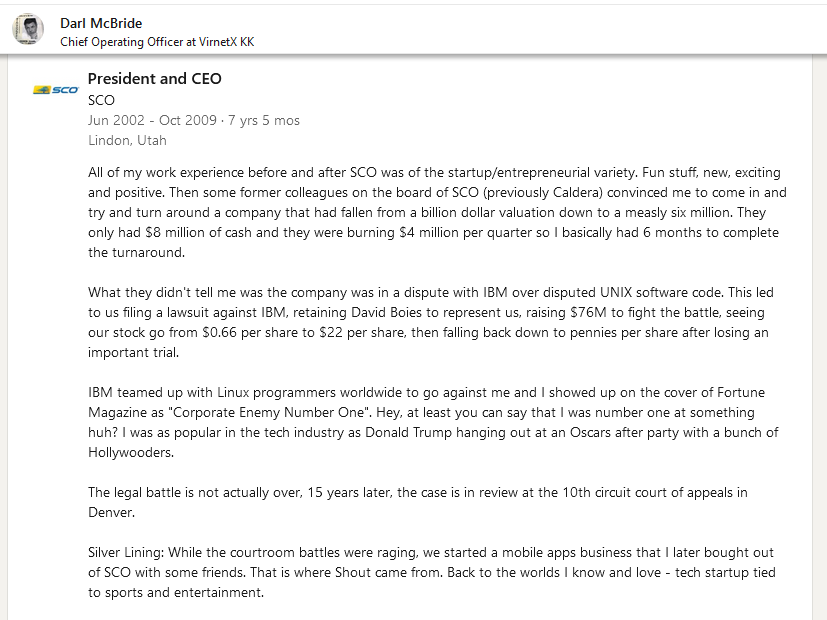 Darl McBride
Chief Operating Officer at VirnetX KK

SCO

President and CEO
SCO
Jun 2002 - Oct 2009 · 7 yrs 5 mos
Lindon, Utah

All of my work experience before and after SCO was of the startup/entrepreneurial variety. Fun stuff, new, exciting and positive. Then some former colleagues on the board of SCO (previously Caldera) convinced me to come in and try and turn around a company that had fallen from a billion dollar valuation down to a measly six million. They only had $8 million of cash and they were burning $4 million per quarter so I basically had 6 months to complete the turnaround.

What they didn't tell me was the company was in a dispute with IBM over disputed UNIX software code. This led to us filing a lawsuit against IBM, retaining David Boies to represent us, raising $76M to fight the battle, seeing our stock go from $0.66 per share to $22 per share, then falling back down to pennies per share after losing an important trial.

IBM teamed up with Linux programmers worldwide to go against me and I showed up on the cover of Fortune Magazine as "Corporate Enemy Number One". Hey, at least you can say that I was number one at something huh? I was as popular in the tech industry as Donald Trump hanging out at an Oscars after party with a bunch of Hollywooders.

The legal battle is not actually over, 15 years later, the case is in review at the 10th circuit court of appeals in Denver.

Silver Lining: While the courtroom battles were raging, we started a mobile apps business that I later bought out of SCO with some friends. That is where Shout came from. Back to the worlds I know and love - tech startup tied to sports and entertainment.